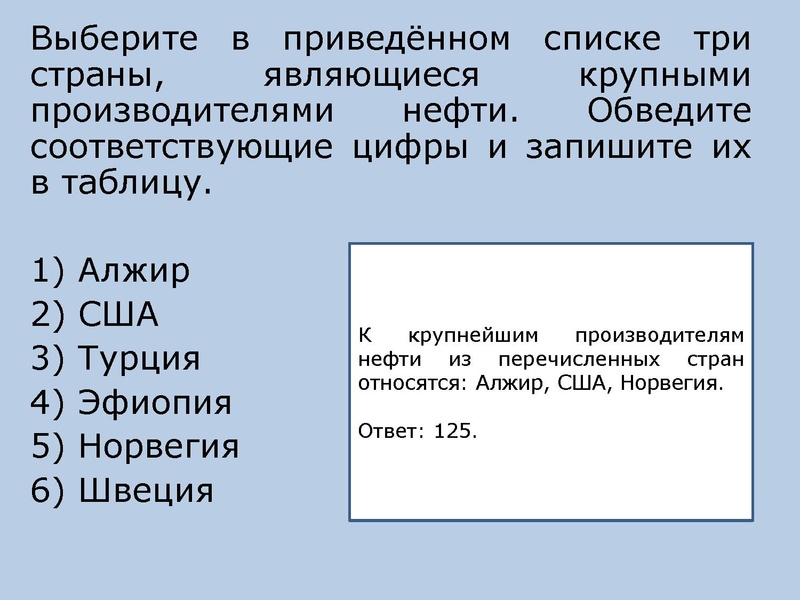 Выберите в приведённом списке три страны, являющиеся крупными производителями нефти. Обведите соответствующие цифры и запишите их в таблицу.

1) Алжир
2) США
3) Турция
4) Эфиопия
5) Норвегия
6) Швеция

К крупнейшим производителям нефти из перечисленных стран относятся: Алжир, США, Норвегия.

Ответ: 125.